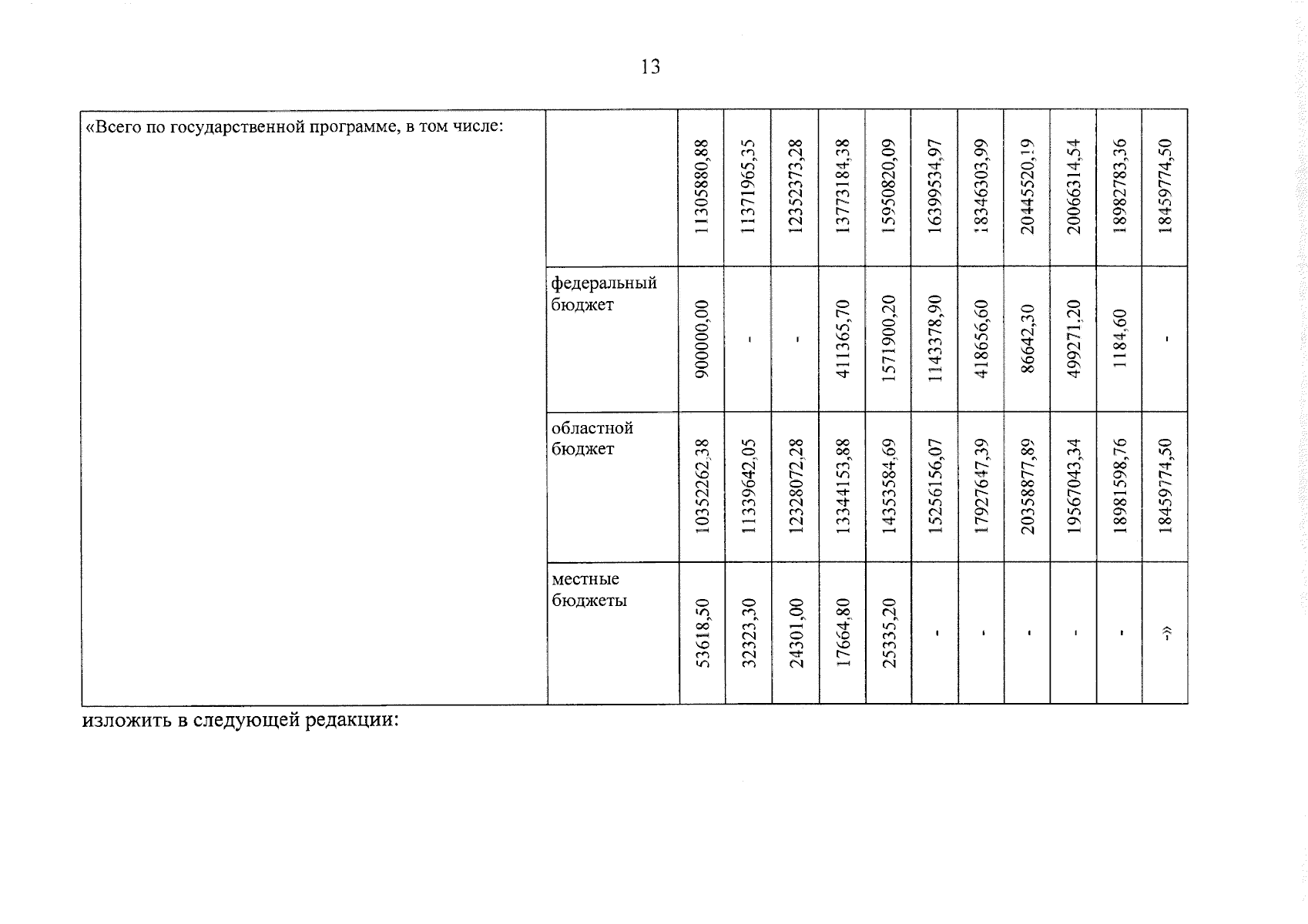 13

| «Всего по государственной программе, в том числе: | | 11305880,88 | 11371965,35 | 12352373,28 | 13773184,38 | 15950820,09 | 16399534,97 | 18346303,99 | 20445520,19 | 20066314,54 | 18982783,36 | 18459774,50 |
|---|---|---|---|---|---|---|---|---|---|---|---|---|
| | федеральный бюджет | 900000,00 | - | - | 411365,70 | 1571900,20 | 1143378,90 | 418656,60 | 86642,30 | 499271,20 | 1184,60 | - |
| | областной бюджет | 10352262,38 | 11339642,05 | 12328072,28 | 13344153,88 | 14353584,69 | 15256156,07 | 17927647,39 | 20358877,89 | 19567043,34 | 18981598,76 | 18459774,50 |
| | местные бюджеты | 53618,50 | 32323,30 | 24301,00 | 17664,80 | 25335,20 | - | - | - | - | - | -» |

изложить в следующей редакции: